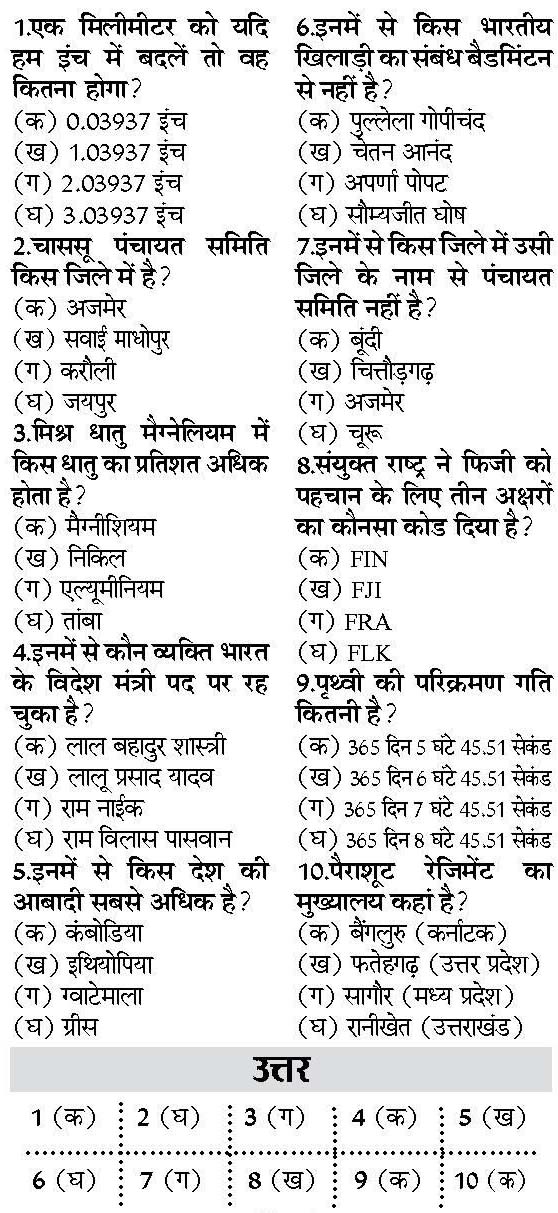 1.एक मिलीमीटर को यदि हम इंच में बदलें तो वह कितना होगा?
(क) 0.03937 इंच
(ख) 1.03937 इंच
(ग) 2.03937 इंच
(घ) 3.03937 इंच
2.चाससू पंचायत समिति किस जिले में है?
(क) अजमेर
(ख) सवाई माधोपुर
(ग) करौली
(घ) जयपुर
3.मिश्र धातु मैग्नेलियम में किस धातु का प्रतिशत अधिक होता है?
(क) मैग्नीशियम
(ख) निकिल
(ग) एल्यूमीनियम
(घ) तांबा
4.इनमें से कौन व्यक्ति भारत के विदेश मंत्री पद पर रह चुका है?
(क) लाल बहादुर शास्त्री
(ख) लालू प्रसाद यादव
(ग) राम नाईक
(घ) राम विलास पासवान
5.इनमें से किस देश की आबादी सबसे अधिक है?
(क) कंबोडिया
(ख) इथियोपिया
(ग) ग्वाटेमाला
(घ) ग्रीस

6.इनमें से किस भारतीय खिलाड़ी का संबंध बैडमिंटन से नहीं है?
(क) पुल्लेला गोपीचंद
(ख) चेतन आनंद
(ग) अपर्णा पोपट
(घ) सौम्यजीत घोष
7.इनमें से किस जिले में उसी जिले के नाम से पंचायत समिति नहीं है?
(क) बूंदी
(ख) चित्तौड़गढ़
(ग) अजमेर
(घ) चूरू
8.संयुक्त राष्ट्र ने फिजी को पहचान के लिए तीन अक्षरों का कौनसा कोड दिया है?
(क) FIN
(ख) FJI
(ग) FRA
(घ) FLK
9.पृथ्वी की परिक्रमण गति कितनी है?
(क) 365 दिन 5 घंटे 45.51 सेकंड
(ख) 365 दिन 6 घंटे 45.51 सेकंड
(ग) 365 दिन 7 घंटे 45.51 सेकंड
(घ) 365 दिन 8 घंटे 45.51 सेकंड
10.पैराशूट रेजिमेंट का मुख्यालय कहां है?
(क) बैंगलुरु (कर्नाटक)
(ख) फतेहगढ़ (उत्तर प्रदेश)
(ग) सागौर (मध्य प्रदेश)
(घ) रानीखेत (उत्तराखंड)

उत्तर

| 1 (क) | 2 (घ) | 3 (ग) | 4 (क) | 5 (ख) |
|---|---|---|---|---|
| 6 (घ) | 7 (ग) | 8 (ख) | 9 (क) | 10 (क) |